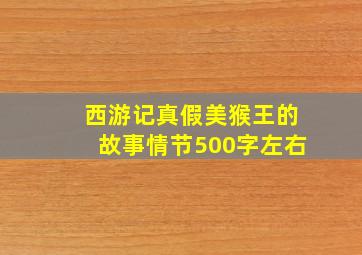 西游记真假美猴王的故事情节500字左右